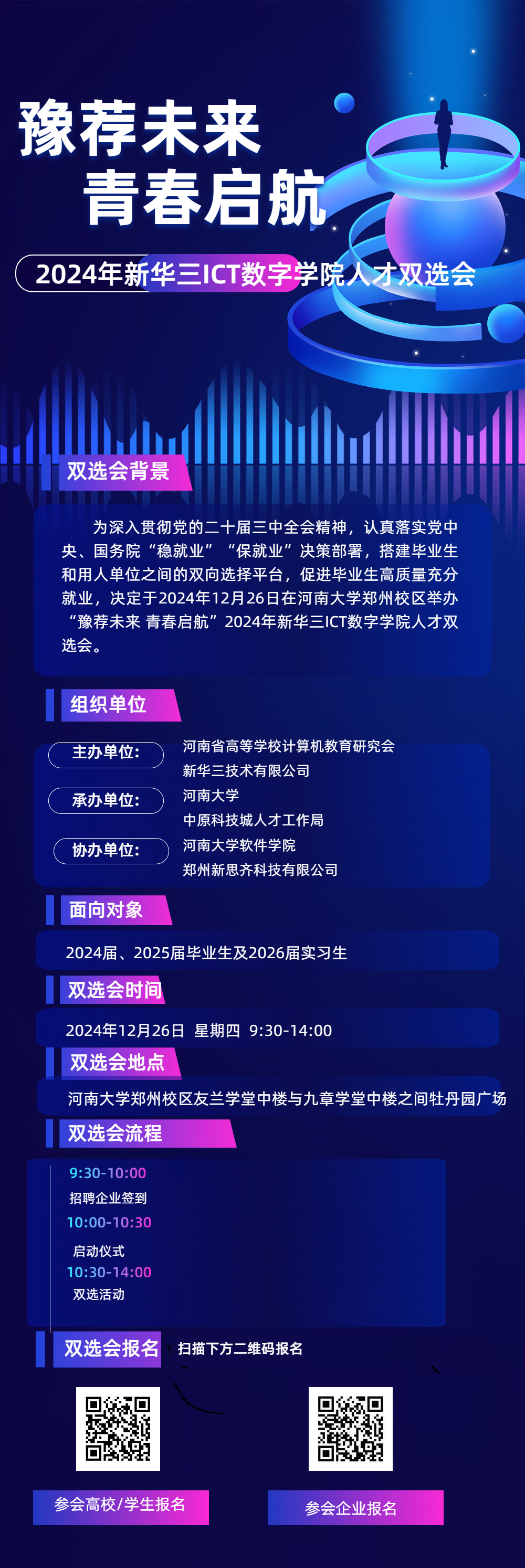 豫荐未来
青春启航

2024年新华三ICT数字学院人才双选会

双选会背景

为深入贯彻党的二十届三中全会精神，认真落实党中央、国务院“稳就业”“保就业”决策部署，搭建毕业生和用人单位之间的双向选择平台，促进毕业生高质量充分就业，决定于2024年12月26日在河南大学郑州校区举办“豫荐未来 青春启航”2024年新华三ICT数字学院人才双选会。

组织单位

主办单位: 河南省高等学校计算机教育研究会
新华三技术有限公司
承办单位: 河南大学
中原科技城人才工作局
协办单位: 河南大学软件学院
郑州新思齐科技有限公司

面向对象

2024届、2025届毕业生及2026届实习生

双选会时间

2024年12月26日 星期四 9:30-14:00

双选会地点

河南大学郑州校区友兰学堂中楼与九章学堂中楼之间牡丹园广场

双选会流程

9:30-10:00
招聘企业签到
10:00-10:30
启动仪式
10:30-14:00
双选活动

双选会报名 扫描下方二维码报名

参会高校/学生报名

参会企业报名